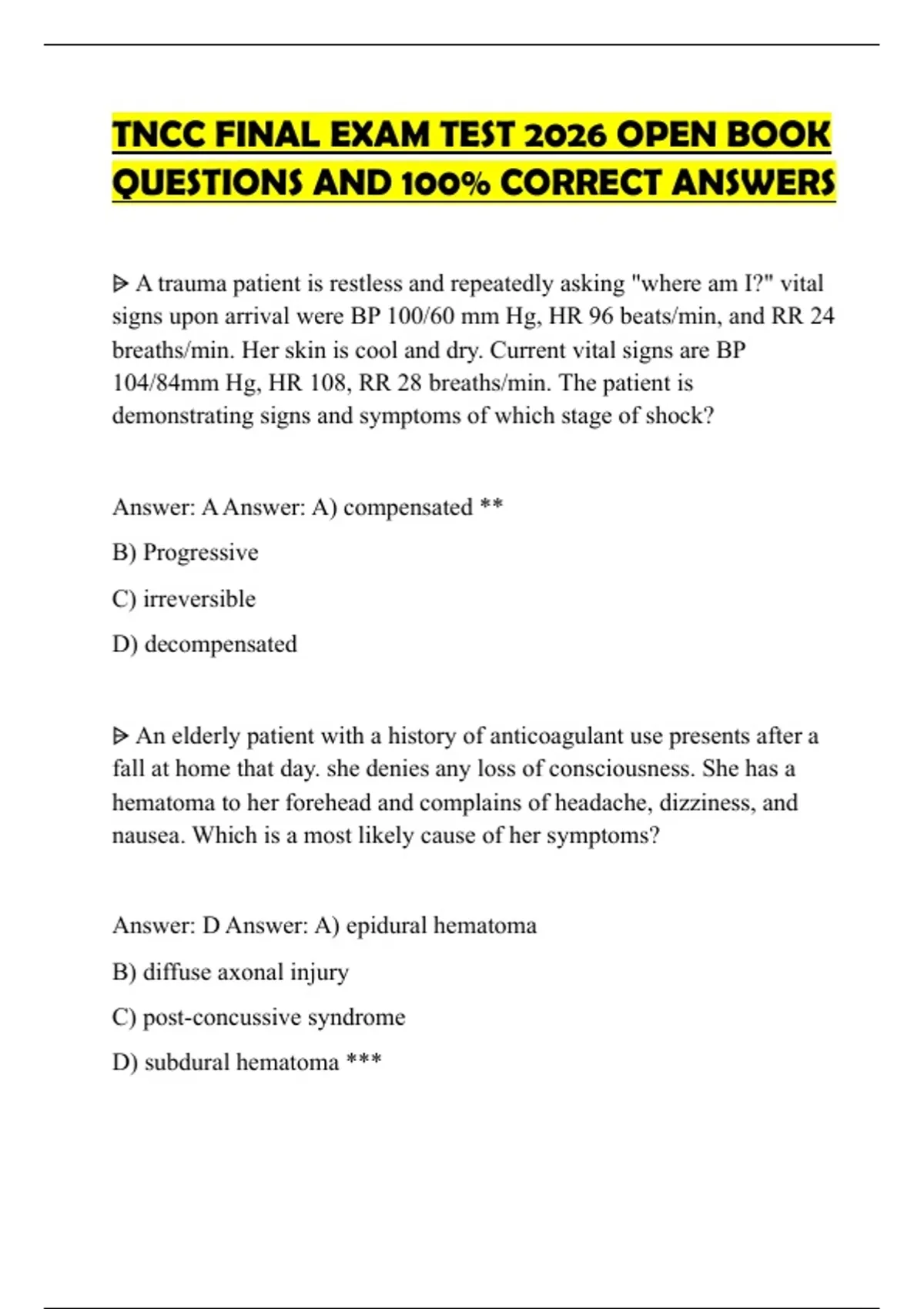 TNCC FINAL EXAM TEST 2026 OPEN BOOK QUESTIONS AND 100% CORRECT ANSWERS

ᐅ A trauma patient is restless and repeatedly asking "where am I?" vital signs upon arrival were BP 100/60 mm Hg, HR 96 beats/min, and RR 24 breaths/min. Her skin is cool and dry. Current vital signs are BP 104/84mm Hg, HR 108, RR 28 breaths/min. The patient is demonstrating signs and symptoms of which stage of shock?

Answer: A Answer: A) compensated **

B) Progressive

C) irreversible

D) decompensated

ᐅ An elderly patient with a history of anticoagulant use presents after a fall at home that day. she denies any loss of consciousness. She has a hematoma to her forehead and complains of headache, dizziness, and nausea. Which is a most likely cause of her symptoms?

Answer: D Answer: A) epidural hematoma

B) diffuse axonal injury

C) post-concussive syndrome

D) subdural hematoma ***